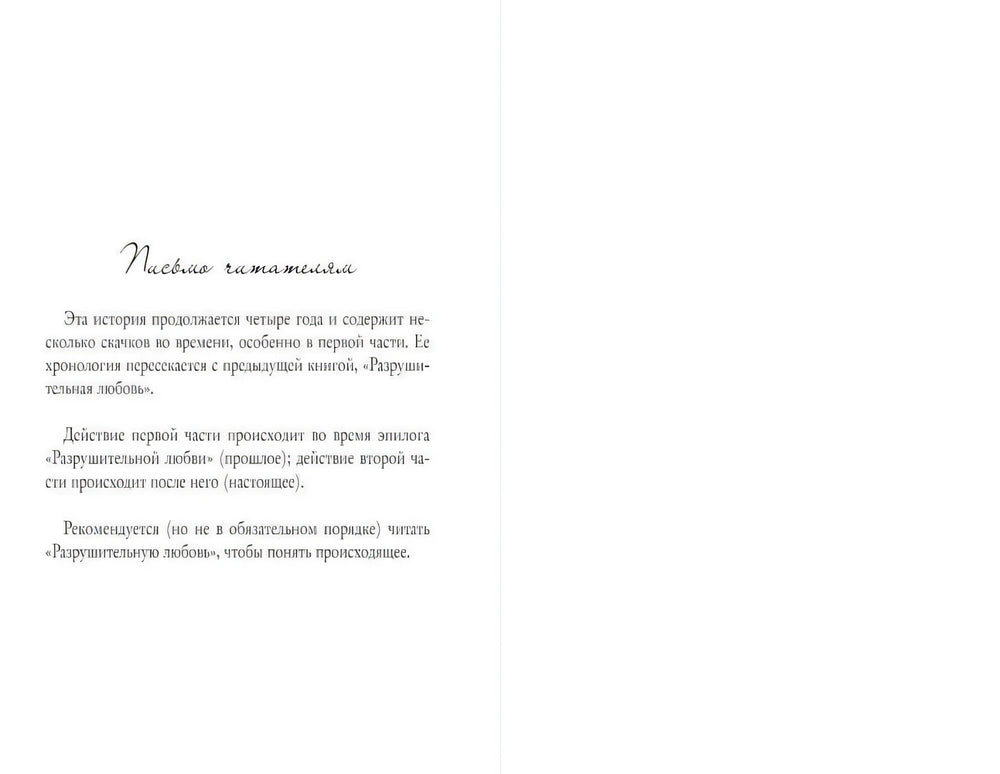 Письмо читателям

Эта история продолжается четыре года и содержит несколько скачков во времени, особенно в первой части. Ее хронология пересекается с предыдущей книгой, «Разрушительная любовь».

Действие первой части происходит во время эпилога «Разрушительной любви» (прошлое); действие второй части происходит после него (настоящее).

Рекомендуется (но не в обязательном порядке) читать «Разрушительную любовь», чтобы понять происходящее.